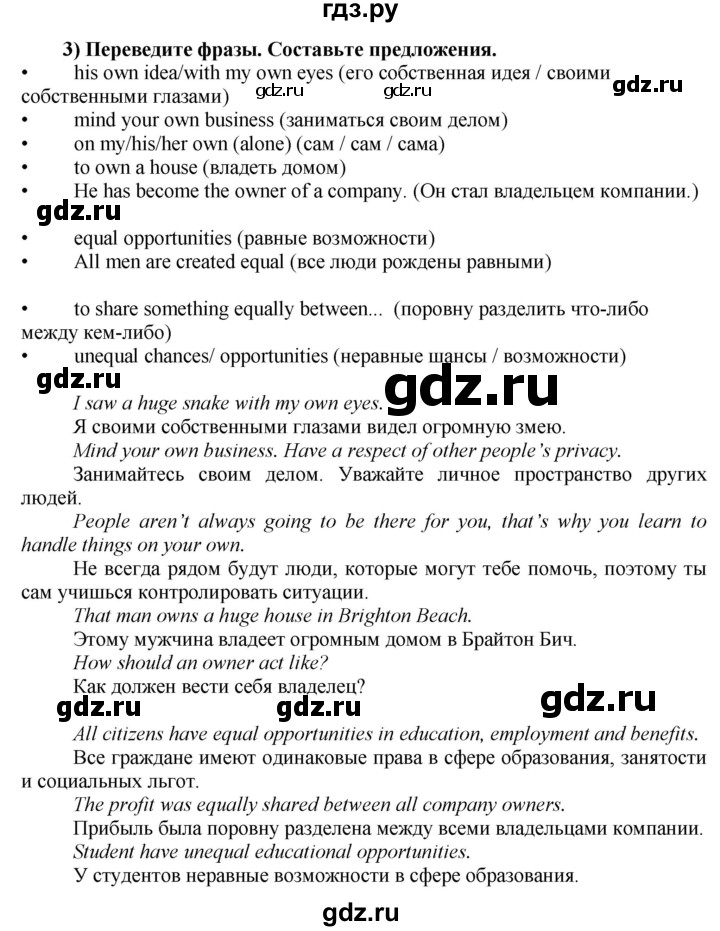 гдз.ру

3) Переведите фразы. Составьте предложения.

• his own idea/with my own eyes (его собственная идея / своими собственными глазами)

gdz.ru gdz.ru gdz.ru

• mind your own business (заниматься своим делом)
• on my/his/her own (alone) (сам / сам / сама)
• to own a house (владеть домом)
• He has become the owner of a company. (Он стал владельцем компании.)

gdz.ru

• equal opportunities (равные возможности)
• All men are created equal (все люди рождены равными)

• to share something equally between... (поровну разделить что-либо между кем-либо)
• unequal chances/ opportunities (неравные шансы / возможности)

gdz.ru gdz.ru

I saw a huge snake with my own eyes.

Я своими собственными глазами видел огромную змею.

Mind your own business. Have a respect of other people's privacy.

Занимайтесь своим делом. Уважайте личное пространство других людей.

People aren't always going to be there for you, that's why you learn to handle things on your own.

Не всегда рядом будут люди, которые могут тебе помочь, поэтому ты сам учишься контролировать ситуации.

That man owns a huge house in Brighton Beach.

Этому мужчина владеет огромным домом в Брайтон Бич.

How should an owner act like?

Как должен вести себя владелец?

gdz.ru gdz.ru gdz.ru

All citizens have equal opportunities in education, employment and benefits.

Все граждане имеют одинаковые права в сфере образования, занятости и социальных льгот.

The profit was equally shared between all company owners.

Прибыль была поровну разделена между всеми владельцами компании.

Student have unequal educational opportunities.

У студентов неравные возможности в сфере образования.

gdz.ru